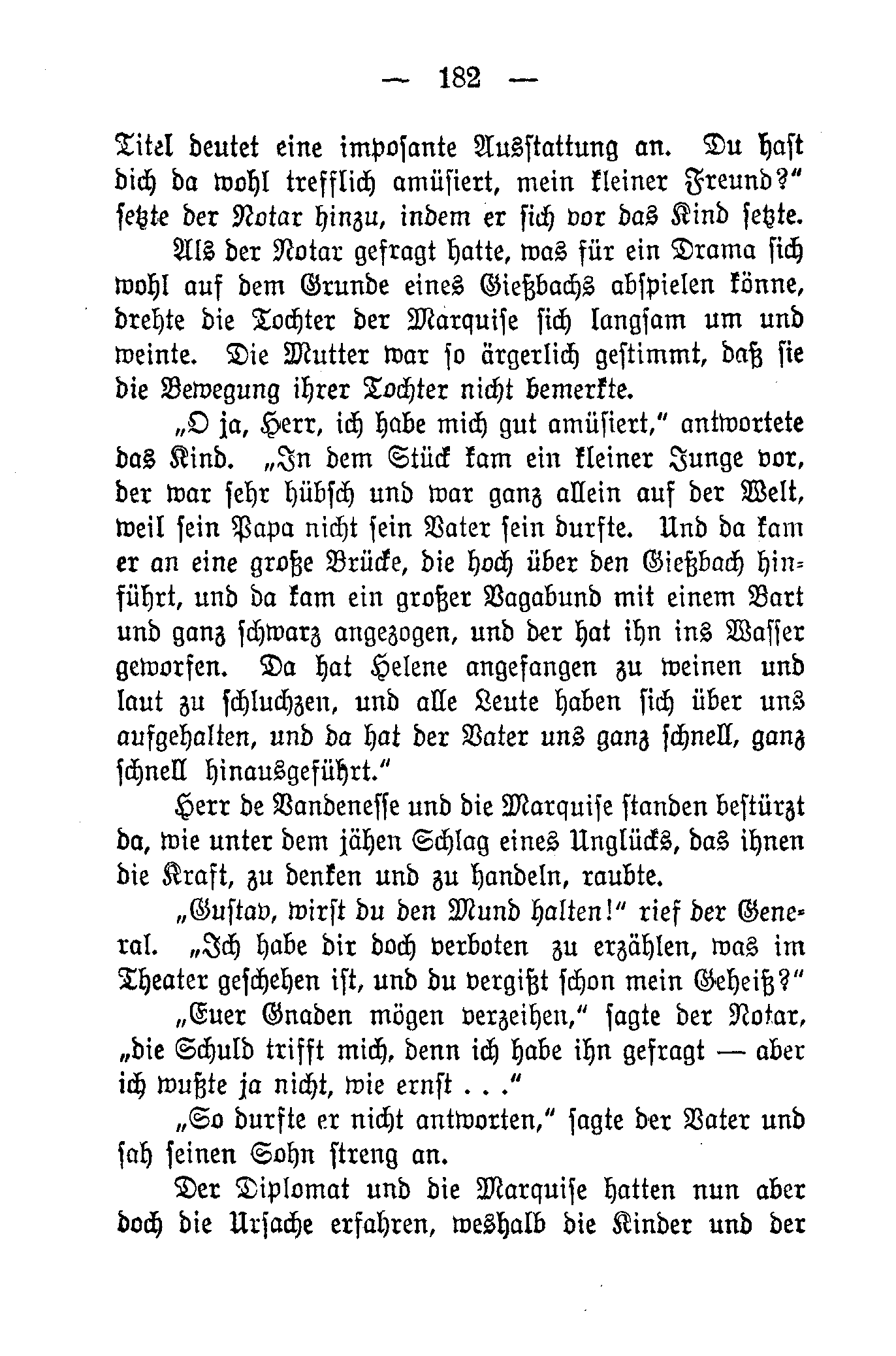 — 182 —

Titel deutet eine imposante Ausstattung an. Du hast dich da wohl trefflich amüsiert, mein kleiner Freund?" setzte der Notar hinzu, indem er sich vor das Kind setzte.

Als der Notar gefragt hatte, was für ein Drama sich wohl auf dem Grunde eines Gießbachs abspielen könne, drehte die Tochter der Marquise sich langsam um und weinte. Die Mutter war so ärgerlich gestimmt, daß sie die Bewegung ihrer Tochter nicht bemerkte.

„O ja, Herr, ich habe mich gut amüsiert," antwortete das Kind. „In dem Stück kam ein kleiner Junge vor, der war sehr hübsch und war ganz allein auf der Welt, weil sein Papa nicht sein Vater sein durfte. Und da kam er an eine große Brücke, die hoch über den Gießbach hinführt, und da kam ein großer Vagabund mit einem Bart und ganz schwarz angezogen, und der hat ihn ins Wasser geworfen. Da hat Helene angefangen zu weinen und laut zu schluchzen, und alle Leute haben sich über uns aufgehalten, und da hat der Vater uns ganz schnell, ganz schnell hinausgeführt."

Herr de Vandenesse und die Marquise standen bestürzt da, wie unter dem jähen Schlag eines Unglücks, das ihnen die Kraft, zu denken und zu handeln, raubte.

„Gustav, wirst du den Mund halten!" rief der General. „Ich habe dir doch verboten zu erzählen, was im Theater geschehen ist, und du vergißt schon mein Geheiß?"

„Euer Gnaden mögen verzeihen," sagte der Notar, „die Schuld trifft mich, denn ich habe ihn gefragt — aber ich wußte ja nicht, wie ernst . . ."

„So durfte er nicht antworten," sagte der Vater und sah seinen Sohn streng an.

Der Diplomat und die Marquise hatten nun aber doch die Ursache erfahren, weshalb die Kinder und der